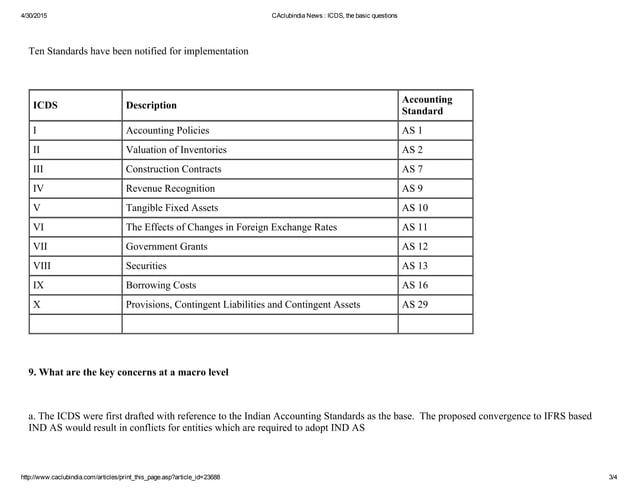 4/30/2015 CAclubindia News : ICDS, the basic questions

Ten Standards have been notified for implementation

| ICDS | Description | Accounting Standard |
|---|---|---|
| I | Accounting Policies | AS 1 |
| II | Valuation of Inventories | AS 2 |
| III | Construction Contracts | AS 7 |
| IV | Revenue Recognition | AS 9 |
| V | Tangible Fixed Assets | AS 10 |
| VI | The Effects of Changes in Foreign Exchange Rates | AS 11 |
| VII | Government Grants | AS 12 |
| VIII | Securities | AS 13 |
| IX | Borrowing Costs | AS 16 |
| X | Provisions, Contingent Liabilities and Contingent Assets | AS 29 |
| | | |

9. What are the key concerns at a macro level

a. The ICDS were first drafted with reference to the Indian Accounting Standards as the base. The proposed convergence to IFRS based IND AS would result in conflicts for entities which are required to adopt IND AS

http://www.caclubindia.com/articles/print_this_page.asp?article_id=23688 3/4